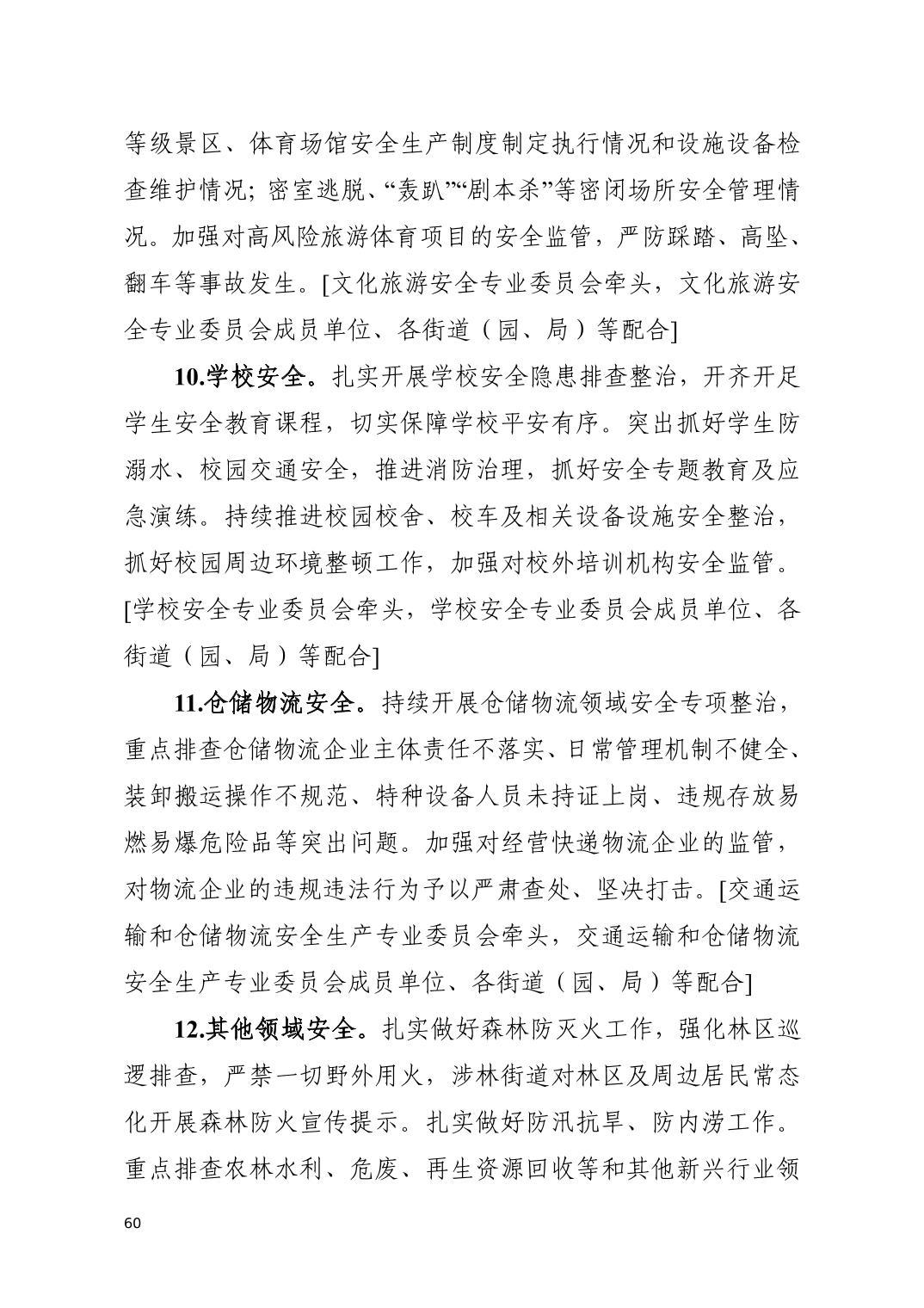 等级景区、体育场馆安全生产制度制定执行情况和设施设备检查维护情况；密室逃脱、“轰趴”“剧本杀”等密闭场所安全管理情况。加强对高风险旅游体育项目的安全监管，严防踩踏、高坠、翻车等事故发生。[文化旅游安全专业委员会牵头，文化旅游安全专业委员会成员单位、各街道（园、局）等配合]

10.学校安全。扎实开展学校安全隐患排查整治，开齐开足学生安全教育课程，切实保障学校平安有序。突出抓好学生防溺水、校园交通安全，推进消防治理，抓好安全专题教育及应急演练。持续推进校园校舍、校车及相关设备设施安全整治，抓好校园周边环境整顿工作，加强对校外培训机构安全监管。[学校安全专业委员会牵头，学校安全专业委员会成员单位、各街道（园、局）等配合]

11.仓储物流安全。持续开展仓储物流领域安全专项整治，重点排查仓储物流企业主体责任不落实、日常管理机制不健全、装卸搬运操作不规范、特种设备人员未持证上岗、违规存放易燃易爆危险品等突出问题。加强对经营快递物流企业的监管，对物流企业的违规违法行为予以严肃查处、坚决打击。[交通运输和仓储物流安全生产专业委员会牵头，交通运输和仓储物流安全生产专业委员会成员单位、各街道（园、局）等配合]

12.其他领域安全。扎实做好森林防灭火工作，强化林区巡逻排查，严禁一切野外用火，涉林街道对林区及周边居民常态化开展森林防火宣传提示。扎实做好防汛抗旱、防内涝工作。重点排查农林水利、危废、再生资源回收等和其他新兴行业领

60